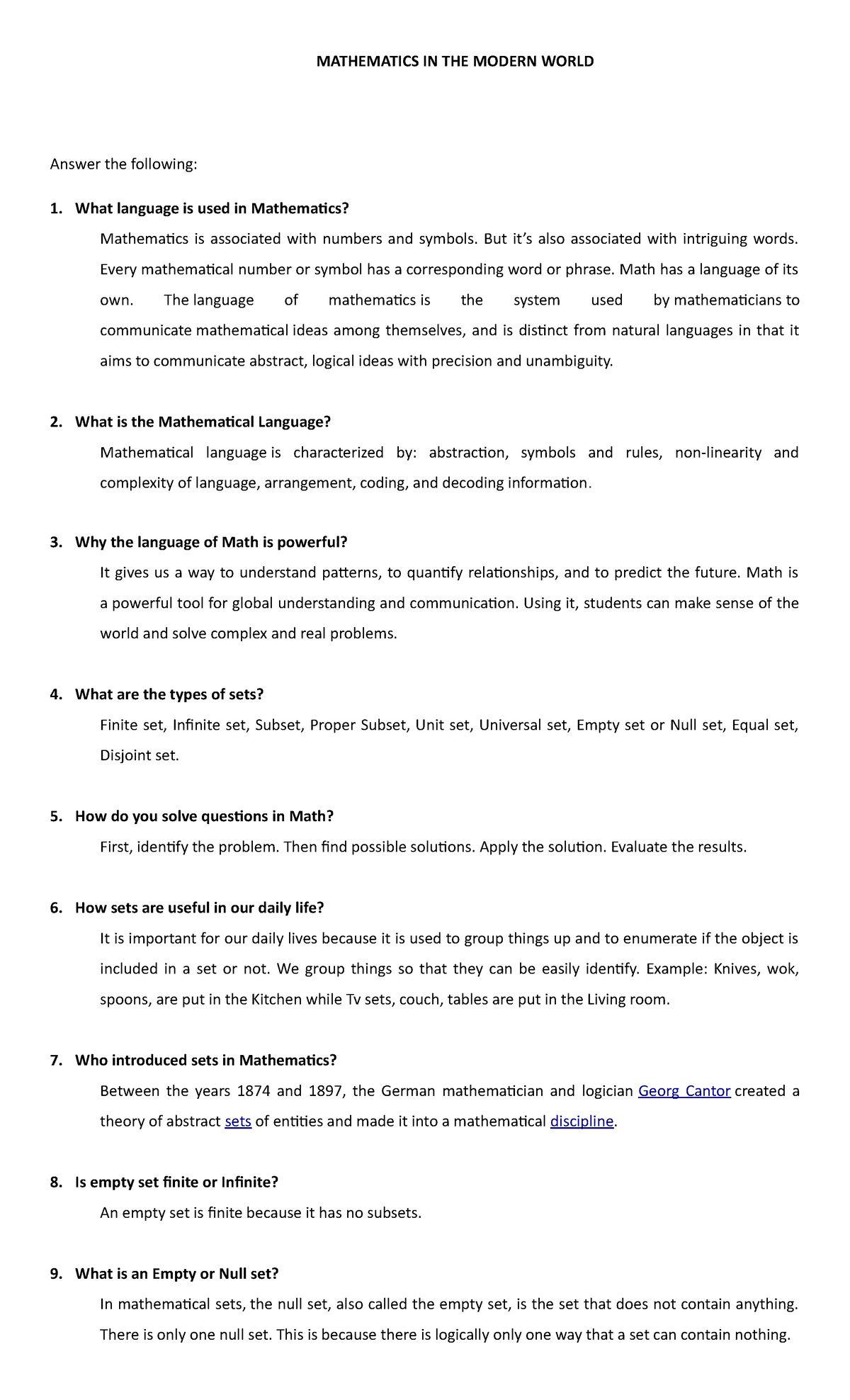 MATHEMATICS IN THE MODERN WORLD

Answer the following:

1. What language is used in Mathematics?

Mathematics is associated with numbers and symbols. But it's also associated with intriguing words. Every mathematical number or symbol has a corresponding word or phrase. Math has a language of its own. The language of mathematics is the system used by mathematicians to communicate mathematical ideas among themselves, and is distinct from natural languages in that it aims to communicate abstract, logical ideas with precision and unambiguity.

2. What is the Mathematical Language?

Mathematical language is characterized by: abstraction, symbols and rules, non-linearity and complexity of language, arrangement, coding, and decoding information.

3. Why the language of Math is powerful?

It gives us a way to understand patterns, to quantify relationships, and to predict the future. Math is a powerful tool for global understanding and communication. Using it, students can make sense of the world and solve complex and real problems.

4. What are the types of sets?

Finite set, Infinite set, Subset, Proper Subset, Unit set, Universal set, Empty set or Null set, Equal set, Disjoint set.

5. How do you solve questions in Math?

First, identify the problem. Then find possible solutions. Apply the solution. Evaluate the results.

6. How sets are useful in our daily life?

It is important for our daily lives because it is used to group things up and to enumerate if the object is included in a set or not. We group things so that they can be easily identify. Example: Knives, wok, spoons, are put in the Kitchen while Tv sets, couch, tables are put in the Living room.

7. Who introduced sets in Mathematics?

Between the years 1874 and 1897, the German mathematician and logician Georg Cantor created a theory of abstract sets of entities and made it into a mathematical discipline.

8. Is empty set finite or Infinite?

An empty set is finite because it has no subsets.

9. What is an Empty or Null set?

In mathematical sets, the null set, also called the empty set, is the set that does not contain anything. There is only one null set. This is because there is logically only one way that a set can contain nothing.